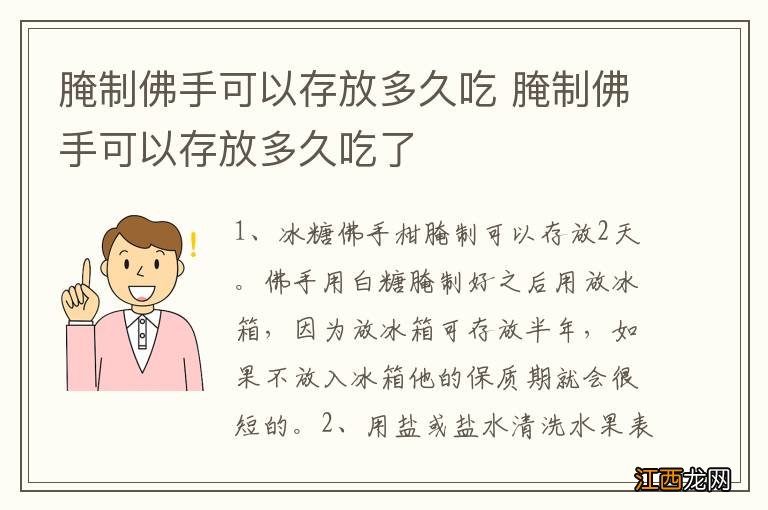 腌制佛手可以存放多久吃 腌制佛手可以存放多久吃了

1、冰糖佛手柑腌制可以存放2天。佛手用白糖腌制好之后用放冰箱，因为放冰箱可存放半年，如果不放入冰箱他的保质期就会很短的。2、用盐或盐水清洗水果表

江西龙网